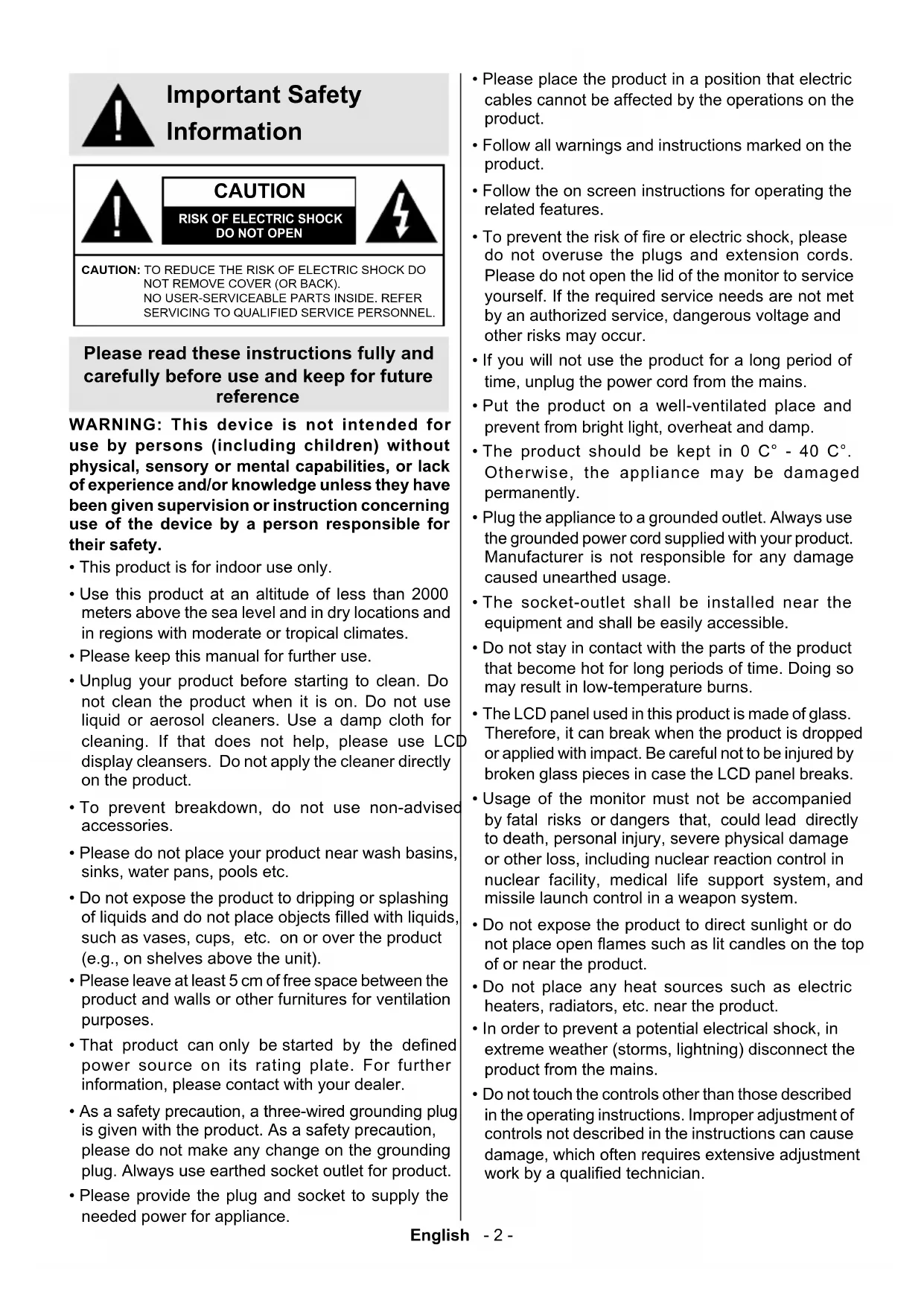 Important Safety Information

CAUTION

RISK OF ELECTRIC SHOCK DO NOT OPEN

CAUTION: TO REDUCE THE RISK OF ELECTRIC SHOCK DO NOT REMOVE COVER (OR BACK). NO USER-SERVICEABLE PARTS INSIDE. REFER SERVICING TO QUALIFIED SERVICE PERSONNEL.

Please read these instructions fully and carefully before use and keep for future reference

WARNING: This device is not intended for use by persons (including children) without physical, sensory or mental capabilities, or lack of experience and/or knowledge unless they have been given supervision or instruction concerning use of the device by a person responsible for their safety.

• This product is for indoor use only.

• Use this product at an altitude of less than 2000 meters above the sea level and in dry locations and in regions with moderate or tropical climates.

• Please keep this manual for further use.

• Unplug your product before starting to clean. Do not clean the product when it is on. Do not use liquid or aerosol cleaners. Use a damp cloth for cleaning. If that does not help, please use LCD display cleansers. Do not apply the cleaner directly on the product.

• To prevent breakdown, do not use non-advised accessories.

• Please do not place your product near wash basins, sinks, water pans, pools etc.

• Do not expose the product to dripping or splashing of liquids and do not place objects filled with liquids, such as vases, cups, etc. on or over the product (e.g., on shelves above the unit).

• Please leave at least 5 cm of free space between the product and walls or other furnitures for ventilation purposes.

• That product can only be started by the defined power source on its rating plate. For further information, please contact with your dealer.

• As a safety precaution, a three-wired grounding plug is given with the product. As a safety precaution, please do not make any change on the grounding plug. Always use earthed socket outlet for product.

• Please provide the plug and socket to supply the needed power for appliance.

• Please place the product in a position that electric cables cannot be affected by the operations on the product.

• Follow all warnings and instructions marked on the product.

• Follow the on screen instructions for operating the related features.

• To prevent the risk of fire or electric shock, please do not overuse the plugs and extension cords. Please do not open the lid of the monitor to service yourself. If the required service needs are not met by an authorized service, dangerous voltage and other risks may occur.

• If you will not use the product for a long period of time, unplug the power cord from the mains.

• Put the product on a well-ventilated place and prevent from bright light, overheat and damp.

• The product should be kept in 0 C° - 40 C°. Otherwise, the appliance may be damaged permanently.

• Plug the appliance to a grounded outlet. Always use the grounded power cord supplied with your product. Manufacturer is not responsible for any damage caused unearthed usage.

• The socket-outlet shall be installed near the equipment and shall be easily accessible.

• Do not stay in contact with the parts of the product that become hot for long periods of time. Doing so may result in low-temperature burns.

• The LCD panel used in this product is made of glass. Therefore, it can break when the product is dropped or applied with impact. Be careful not to be injured by broken glass pieces in case the LCD panel breaks.

• Usage of the monitor must not be accompanied by fatal risks or dangers that, could lead directly to death, personal injury, severe physical damage or other loss, including nuclear reaction control in nuclear facility, medical life support system, and missile launch control in a weapon system.

• Do not expose the product to direct sunlight or do not place open flames such as lit candles on the top of or near the product.

• Do not place any heat sources such as electric heaters, radiators, etc. near the product.

• In order to prevent a potential electrical shock, in extreme weather (storms, lightning) disconnect the product from the mains.

• Do not touch the controls other than those described in the operating instructions. Improper adjustment of controls not described in the instructions can cause damage, which often requires extensive adjustment work by a qualified technician.

English - 2 -